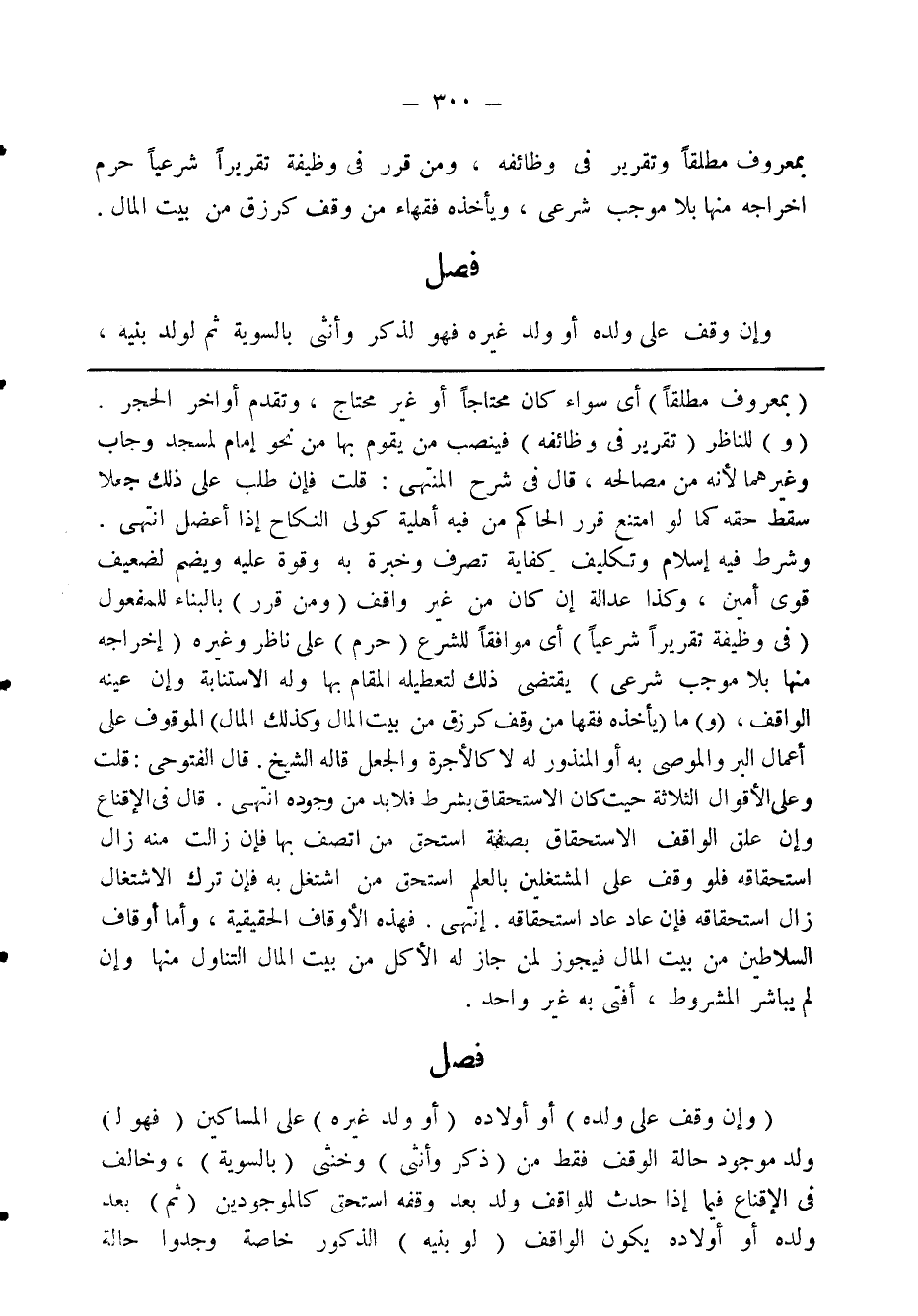 — ٣٠٠ —

بمعروف مطلقاً وتقرير فى وظائفه ، ومن قرر فى وظيفة تقريراً شرعياً حرم اخراجه منها بلا موجب شرعى ، ويأخذه فقهاء من وقف كرزق من بيت المال .

فصل

وإن وقف على ولده أو ولد غيره فهو لذكر وأنثى بالسوية ثم لولد بنيه ،

( بمعروف مطلقاً ) أى سواء كان محتاجاً أو غير محتاج ، وتقدم أواخر الحجر . ( و ) للناظر ( تقرير فى وظائفه ) فينصب من يقوم بها من نحو إمام لمسجد وجاب وغيرهما لأنه من مصالحه ، قال فى شرح المنتهى : قلت فإن طلب على ذلك جعلا سقط حقه كما لو امتنع قرر الحاكم من فيه أهلية كولى النكاح إذا أعضل انتهى . وشرط فيه إسلام وتكليف كفاية تصرف وخبرة به وقوة عليه ويضم لضعيف قوى أمين ، وكذا عدالة إن كان من غير واقف ( ومن قرر ) بالبناء للمفعول ( فى وظيفة تقريراً شرعياً ) أى موافقاً للشرع ( حرم ) على ناظر وغيره ( إخراجه منها بلا موجب شرعى ) يقتضى ذلك لتعطيله المقام بها وله الاستنابة وإن عينه الواقف ، (و) ما (يأخذه فقها من وقف كرزق من بيت المال وكذلك المال) الموقوف على أعمال البر والموصى به أو المنذور له لا كالأجرة والجعل قاله الشيخ . قال الفتوحى : قلت وعلى الأقوال الثلاثة حيث كان الاستحقاق بشرط فلابد من وجوده انتهى . قال فى الإقناع وإن علق الواقف الاستحقاق بصفة استحق من اتصف بها فإن زالت منه زال استحقاقه فلو وقف على المشتغلين بالعلم استحق من اشتغل به فإن ترك الاشتغال زال استحقاقه فإن عاد عاد استحقاقه . إنتهى . فهذه الأوقاف الحقيقية ، وأما أوقاف السلاطين من بيت المال فيجوز لمن جاز له الأكل من بيت المال التناول منها وإن لم يباشر المشروط ، أفتى به غير واحد .

فصل

( وإن وقف على ولده ) أو أولاده ( أو ولد غيره ) على المساكين ( فهو ل ) ولد موجود حالة الوقف فقط من ( ذكر وأنثى ) وخنثى ( بالسوية ) ، وخالف فى الإقناع فيما إذا حدث للواقف ولد بعد وقفه استحق كالموجودين ( ثم ) بعد ولده أو أولاده يكون الواقف ( لو بنيه ) الذكور خاصة وجدوا حالة